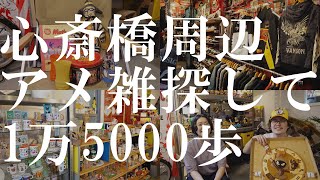 心斎橋周辺
アメ雑探して
1万5000歩